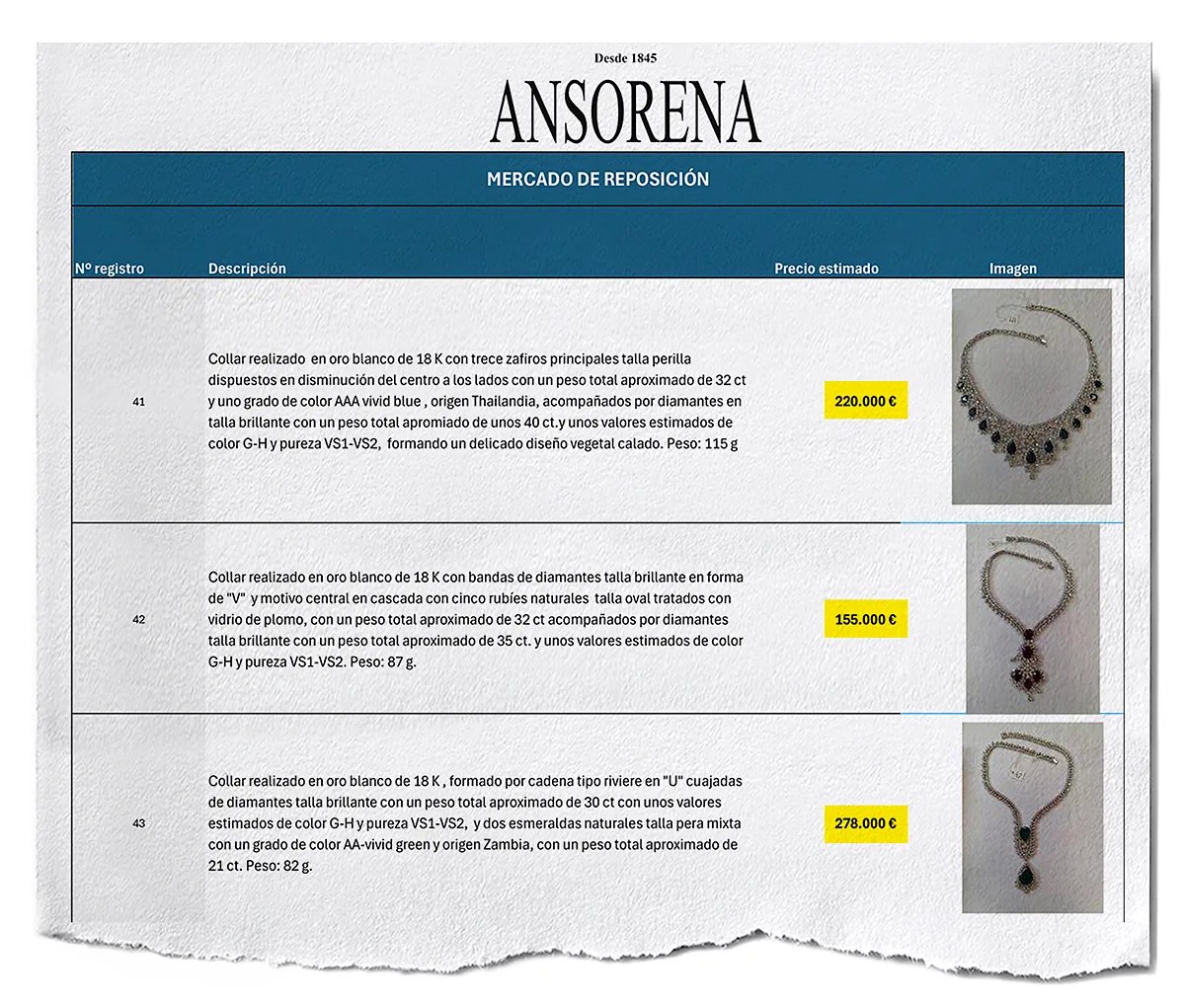 Desde 1845

ANSORENA

MERCADO DE REPOSICIÓN

| Nº registro | Descripción | Precio estimado | Imagen |
|---|---|---|---|
| 41 | Collar realizado en oro blanco de 18 K con trece zafiros principales talla perilla dispuestos en disminución del centro a los lados con un peso total aproximado de 32 ct y uno grado de color AAA vivid blue , origen Thailandia, acompañados por diamantes en talla brillante con un peso total apromiado de unos 40 ct.y unos valores estimados de color G-H y pureza VS1-VS2, formando un delicado diseño vegetal calado. Peso: 115 g | 220.000 € | |
| 42 | Collar realizado en oro blanco de 18 K con bandas de diamantes talla brillante en forma de "V" y motivo central en cascada con cinco rubíes naturales talla oval tratados con vidrio de plomo, con un peso total aproximado de 32 ct acompañados por diamantes talla brillante con un peso total aproximado de 35 ct. y unos valores estimados de color G-H y pureza VS1-VS2. Peso: 87 g. | 155.000 € | |
| 43 | Collar realizado en oro blanco de 18 K , formado por cadena tipo riviere en "U" cuajadas de diamantes talla brillante con un peso total aproximado de 30 ct con unos valores estimados de color G-H y pureza VS1-VS2, y dos esmeraldas naturales talla pera mixta con un grado de color AA-vivid green y origen Zambia, con un peso total aproximado de 21 ct. Peso: 82 g. | 278.000 € | |